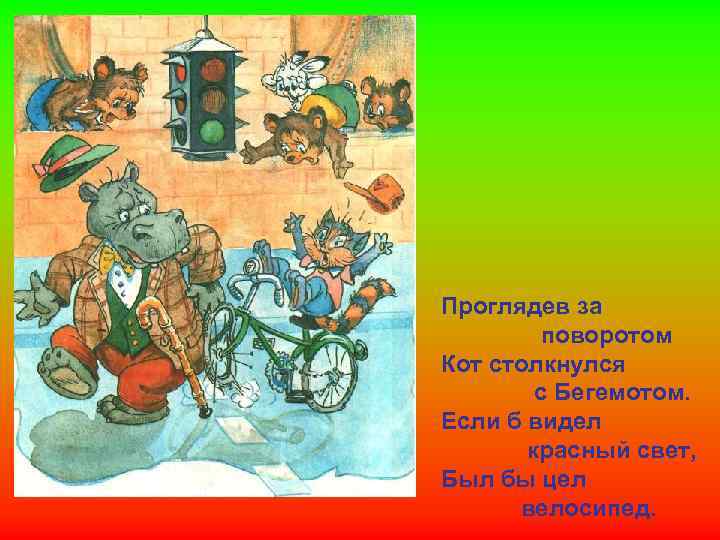 Проглядев за
поворотом
Кот столкнулся
с Бегемотом.
Если б видел
красный свет,
Был бы цел
велосипед.